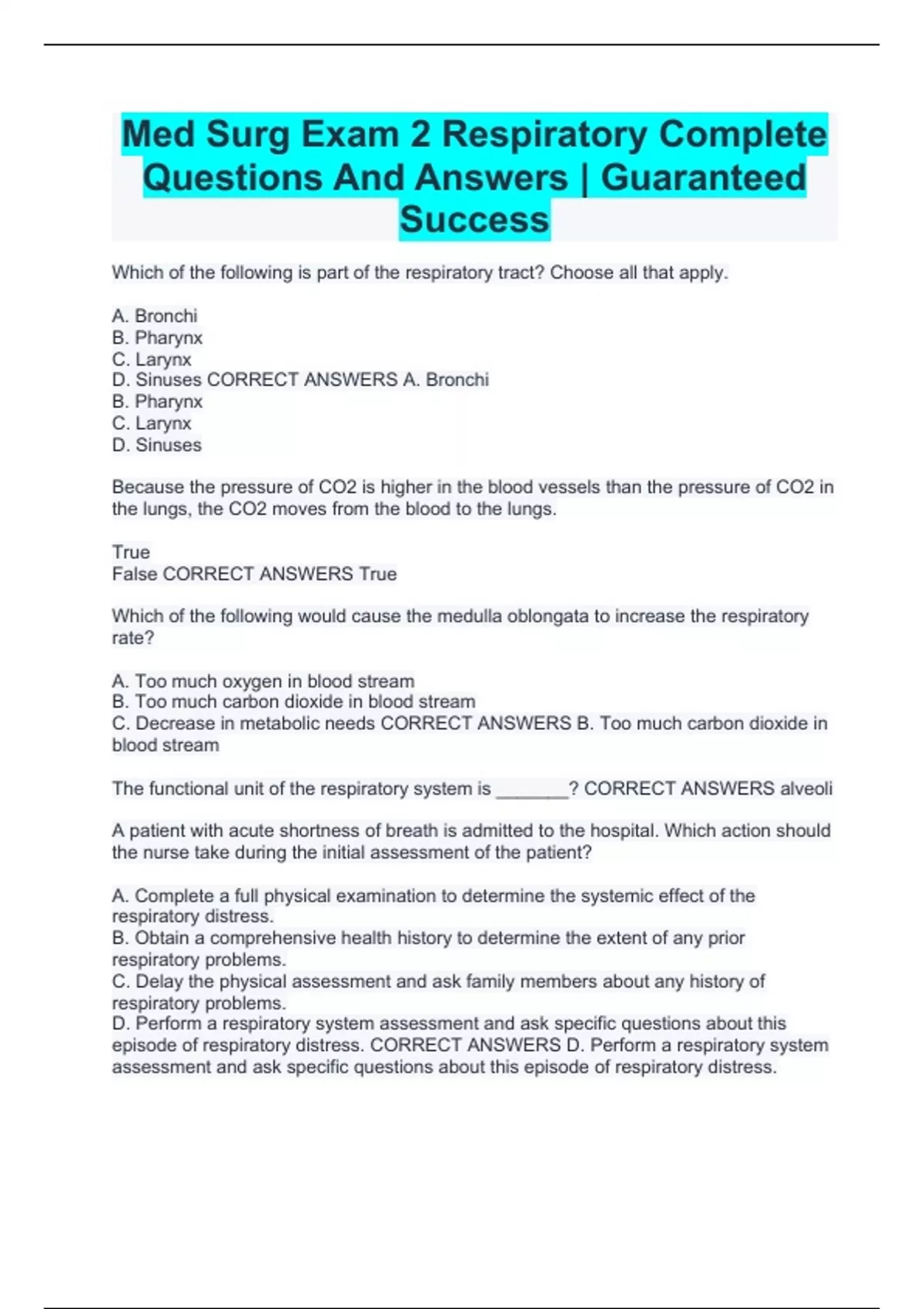 Med Surg Exam 2 Respiratory Complete Questions And Answers | Guaranteed Success

Which of the following is part of the respiratory tract? Choose all that apply.

A. Bronchi
B. Pharynx
C. Larynx
D. Sinuses CORRECT ANSWERS A. Bronchi
B. Pharynx
C. Larynx
D. Sinuses

Because the pressure of CO2 is higher in the blood vessels than the pressure of CO2 in the lungs, the CO2 moves from the blood to the lungs.

True
False CORRECT ANSWERS True

Which of the following would cause the medulla oblongata to increase the respiratory rate?

A. Too much oxygen in blood stream
B. Too much carbon dioxide in blood stream
C. Decrease in metabolic needs CORRECT ANSWERS B. Too much carbon dioxide in blood stream

The functional unit of the respiratory system is _______? CORRECT ANSWERS alveoli

A patient with acute shortness of breath is admitted to the hospital. Which action should the nurse take during the initial assessment of the patient?

A. Complete a full physical examination to determine the systemic effect of the respiratory distress.
B. Obtain a comprehensive health history to determine the extent of any prior respiratory problems.
C. Delay the physical assessment and ask family members about any history of respiratory problems.
D. Perform a respiratory system assessment and ask specific questions about this episode of respiratory distress. CORRECT ANSWERS D. Perform a respiratory system assessment and ask specific questions about this episode of respiratory distress.